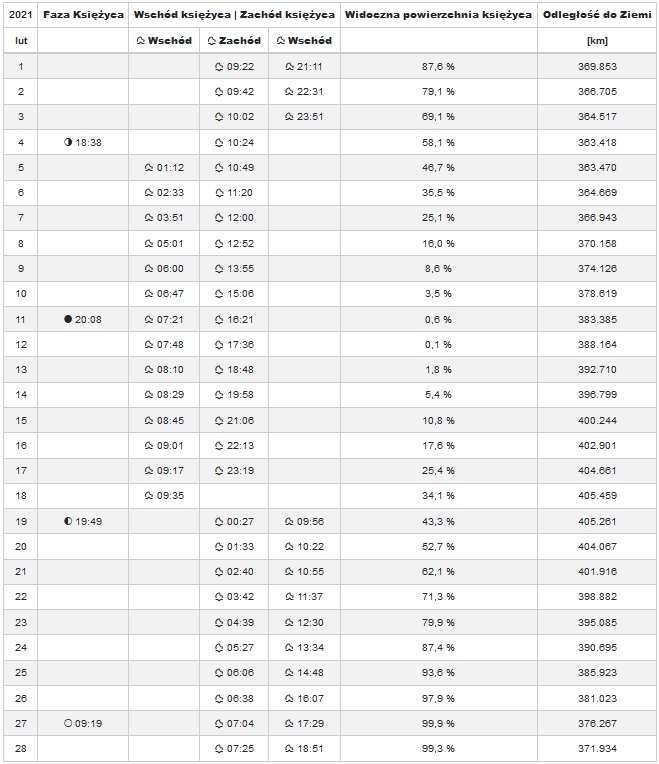 | 2021 | Faza Księżyca | Wschód księżyca \| Zachód księżyca | | | Widoczna powierzchnia księżyca | Odległość do Ziemi |
|---|---|---|---|---|---|---|
| lut | | Wschód | Zachód | Wschód | | [km] |
| 1 | | | 09:22 | 21:11 | 87,6 % | 369.853 |
| 2 | | | 09:42 | 22:31 | 79,1 % | 366.705 |
| 3 | | | 10:02 | 23:51 | 69,1 % | 364.517 |
| 4 | 18:38 | | 10:24 | | 58,1 % | 363.418 |
| 5 | | 01:12 | 10:49 | | 46,7 % | 363.470 |
| 6 | | 02:33 | 11:20 | | 35,5 % | 364.669 |
| 7 | | 03:51 | 12:00 | | 25,1 % | 366.943 |
| 8 | | 05:01 | 12:52 | | 16,0 % | 370.158 |
| 9 | | 06:00 | 13:55 | | 8,6 % | 374.126 |
| 10 | | 06:47 | 15:06 | | 3,5 % | 378.619 |
| 11 | 20:08 | 07:21 | 16:21 | | 0,6 % | 383.385 |
| 12 | | 07:48 | 17:36 | | 0,1 % | 388.164 |
| 13 | | 08:10 | 18:48 | | 1,8 % | 392.710 |
| 14 | | 08:29 | 19:58 | | 5,4 % | 396.799 |
| 15 | | 08:45 | 21:06 | | 10,8 % | 400.244 |
| 16 | | 09:01 | 22:13 | | 17,6 % | 402.901 |
| 17 | | 09:17 | 23:19 | | 25,4 % | 404.661 |
| 18 | | 09:35 | | | 34,1 % | 405.459 |
| 19 | 19:49 | | 00:27 | 09:56 | 43,3 % | 405.261 |
| 20 | | | 01:33 | 10:22 | 52,7 % | 404.067 |
| 21 | | | 02:40 | 10:55 | 62,1 % | 401.916 |
| 22 | | | 03:42 | 11:37 | 71,3 % | 398.882 |
| 23 | | | 04:39 | 12:30 | 79,9 % | 395.085 |
| 24 | | | 05:27 | 13:34 | 87,4 % | 390.695 |
| 25 | | | 06:06 | 14:48 | 93,6 % | 385.923 |
| 26 | | | 06:38 | 16:07 | 97,9 % | 381.023 |
| 27 | 09:19 | | 07:04 | 17:29 | 99,9 % | 376.267 |
| 28 | | | 07:25 | 18:51 | 99,3 % | 371.934 |